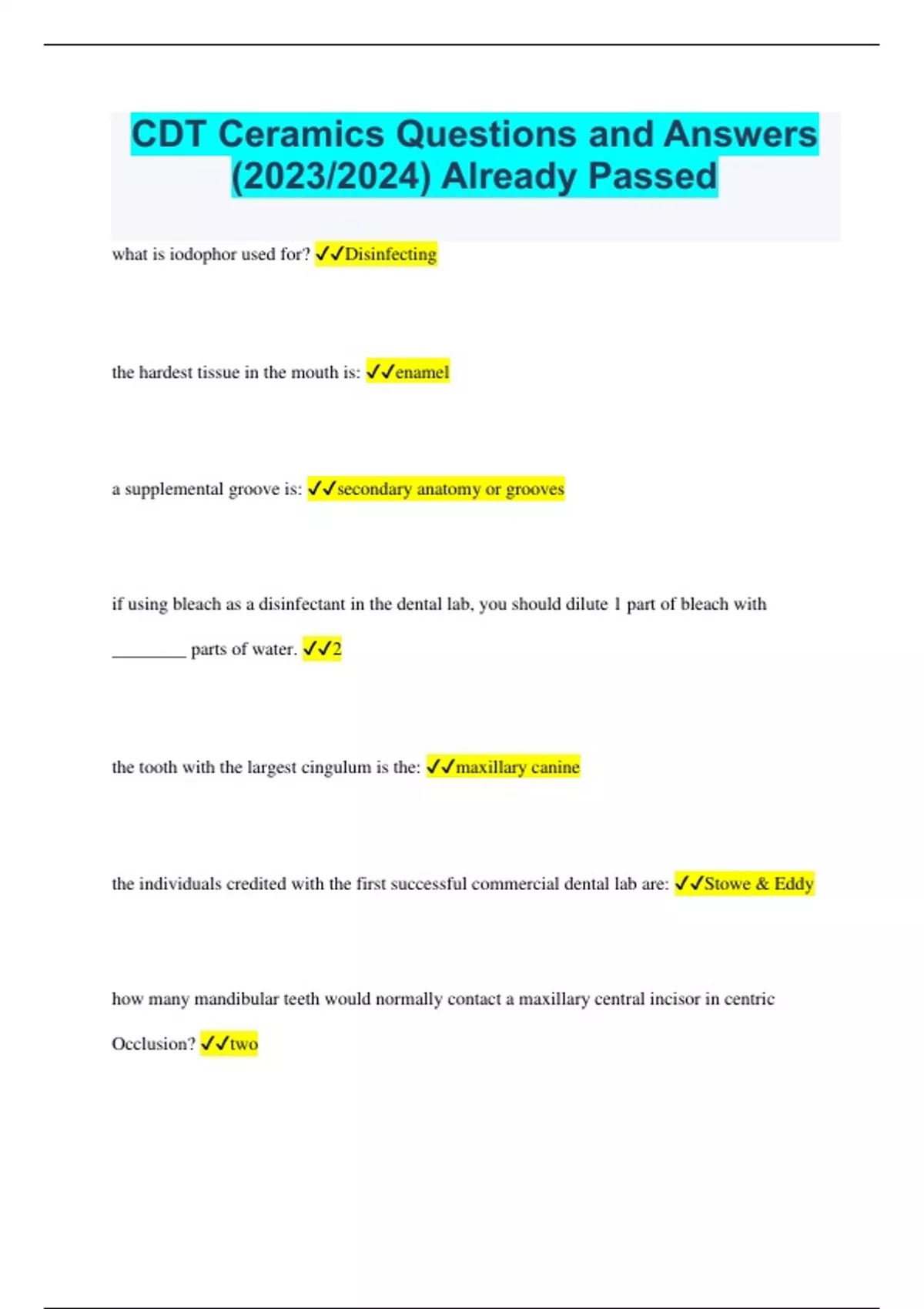 CDT Ceramics Questions and Answers (2023/2024) Already Passed

what is iodophor used for? ✓✓Disinfecting

the hardest tissue in the mouth is: ✓✓enamel

a supplemental groove is: ✓✓secondary anatomy or grooves

if using bleach as a disinfectant in the dental lab, you should dilute 1 part of bleach with ________ parts of water. ✓✓2

the tooth with the largest cingulum is the: ✓✓maxillary canine

the individuals credited with the first successful commercial dental lab are: ✓✓Stowe & Eddy

how many mandibular teeth would normally contact a maxillary central incisor in centric Occlusion? ✓✓two